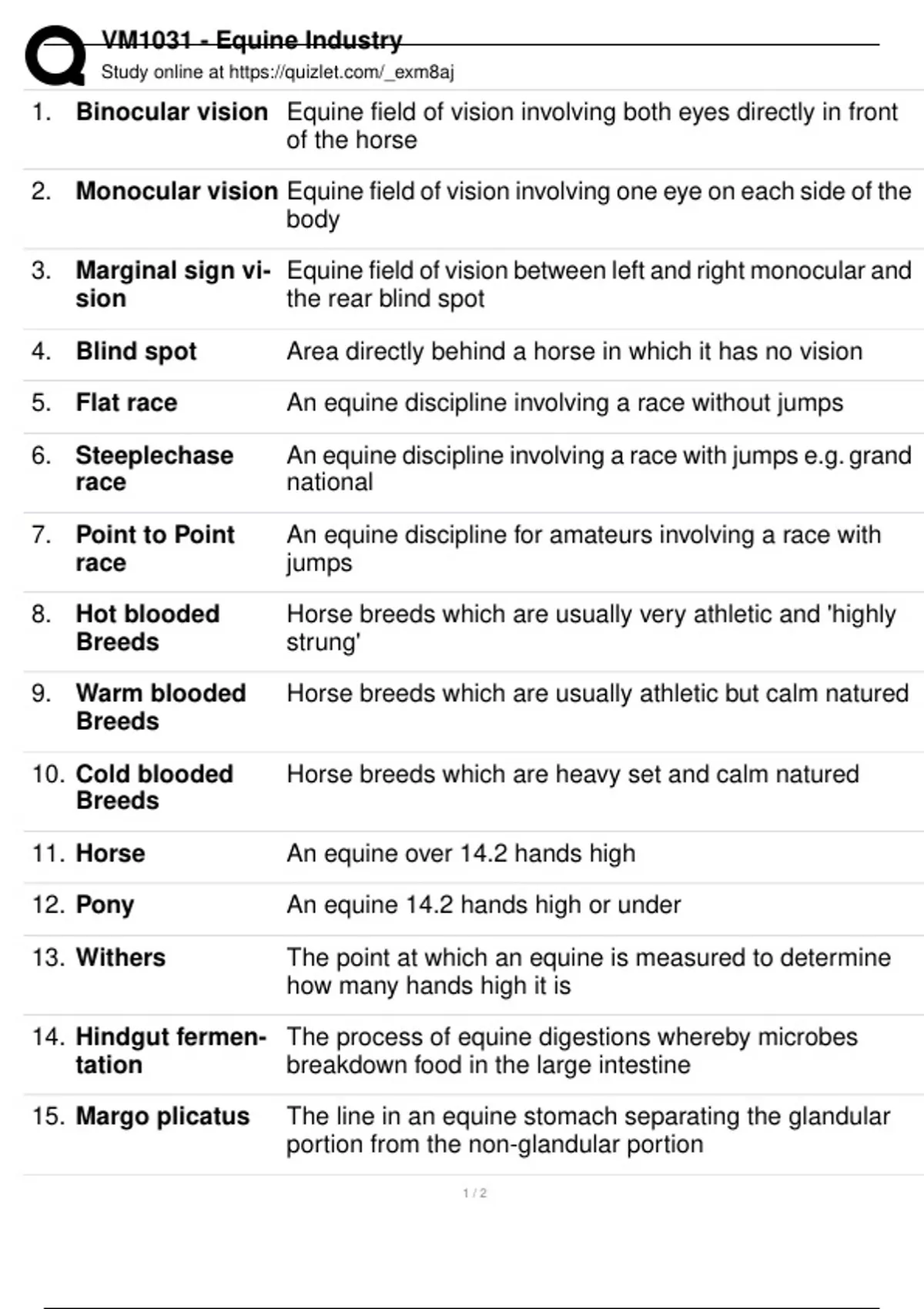 VM1031 - Equine Industry
Study online at https://quizlet.com/_exm8aj

| | | |
|---|---|---|
| 1. | Binocular vision | Equine field of vision involving both eyes directly in front of the horse |
| 2. | Monocular vision | Equine field of vision involving one eye on each side of the body |
| 3. | Marginal sign vision | Equine field of vision between left and right monocular and the rear blind spot |
| 4. | Blind spot | Area directly behind a horse in which it has no vision |
| 5. | Flat race | An equine discipline involving a race without jumps |
| 6. | Steeplechase race | An equine discipline involving a race with jumps e.g. grand national |
| 7. | Point to Point race | An equine discipline for amateurs involving a race with jumps |
| 8. | Hot blooded Breeds | Horse breeds which are usually very athletic and 'highly strung' |
| 9. | Warm blooded Breeds | Horse breeds which are usually athletic but calm natured |
| 10. | Cold blooded Breeds | Horse breeds which are heavy set and calm natured |
| 11. | Horse | An equine over 14.2 hands high |
| 12. | Pony | An equine 14.2 hands high or under |
| 13. | Withers | The point at which an equine is measured to determine how many hands high it is |
| 14. | Hindgut fermentation | The process of equine digestions whereby microbes breakdown food in the large intestine |
| 15. | Margo plicatus | The line in an equine stomach separating the glandular portion from the non-glandular portion |

1 / 2